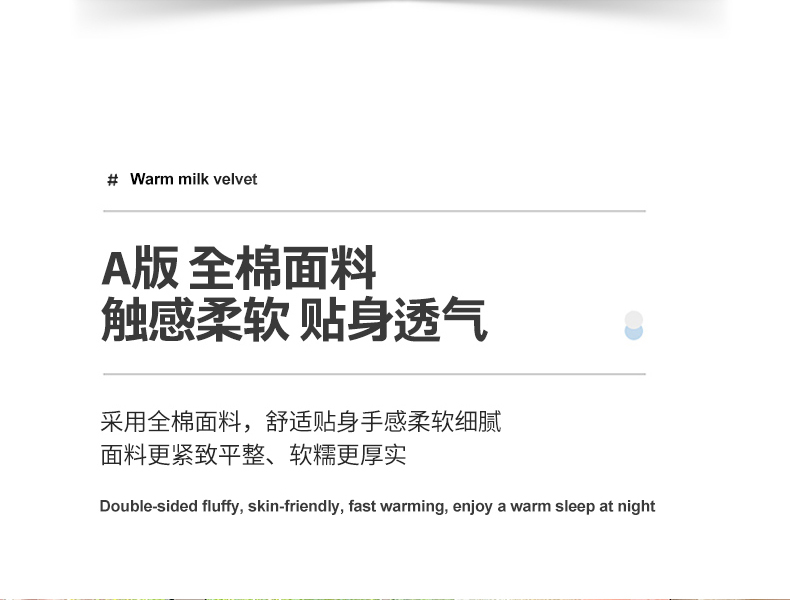 # Warm milk velvet

A版 全棉面料
触感柔软 贴身透气

采用全棉面料，舒适贴身手感柔软细腻
面料更紧致平整、软糯更厚实

Double-sided fluffy, skin-friendly, fast warming, enjoy a warm sleep at night